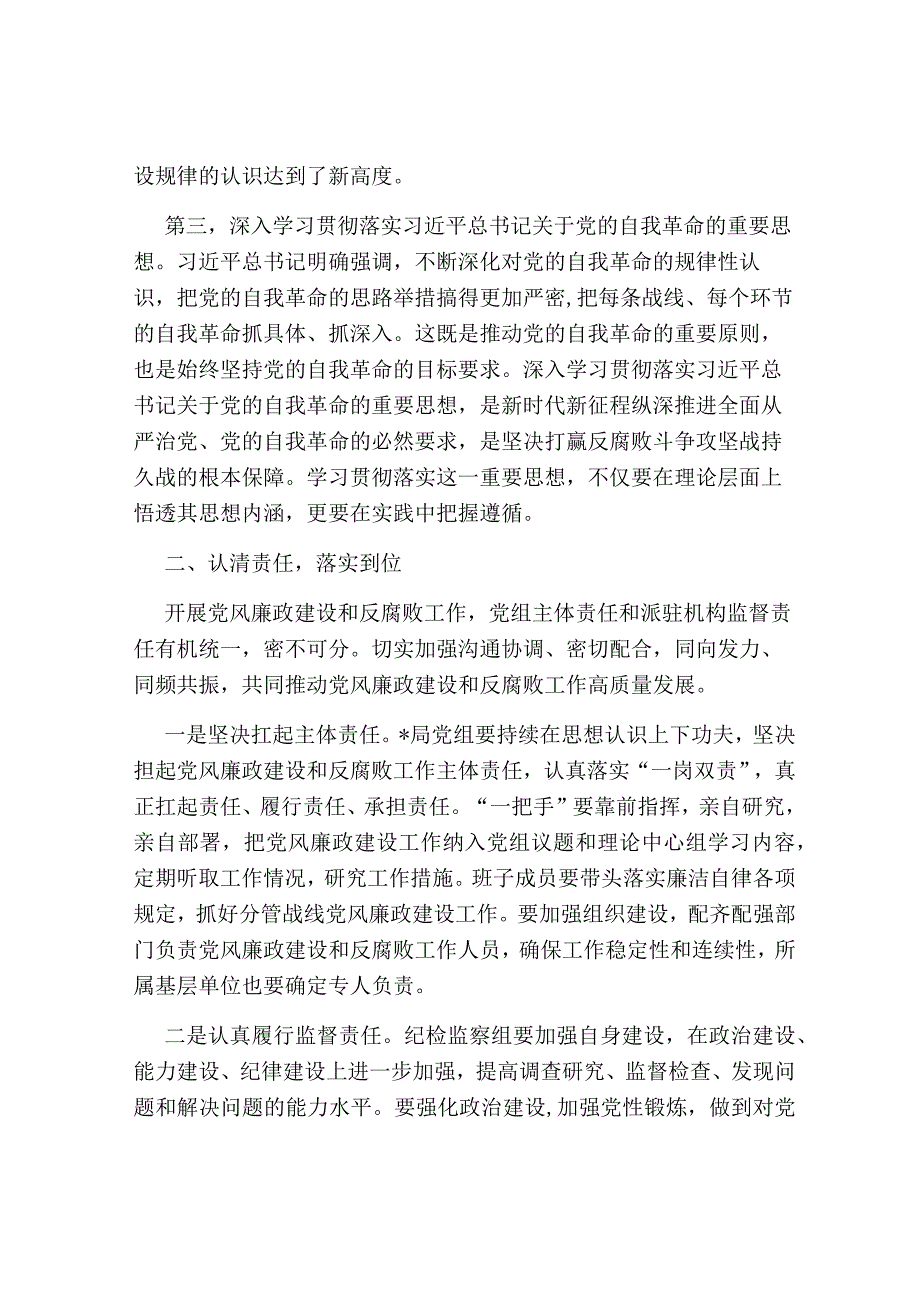 设规律的认识达到了新高度。

第三，深入学习贯彻落实习近平总书记关于党的自我革命的重要思想。习近平总书记明确强调，不断深化对党的自我革命的规律性认识，把党的自我革命的思路举措搞得更加严密,把每条战线、每个环节的自我革命抓具体、抓深入。这既是推动党的自我革命的重要原则，也是始终坚持党的自我革命的目标要求。深入学习贯彻落实习近平总书记关于党的自我革命的重要思想，是新时代新征程纵深推进全面从严治党、党的自我革命的必然要求，是坚决打赢反腐败斗争攻坚战持久战的根本保障。学习贯彻落实这一重要思想，不仅要在理论层面上悟透其思想内涵，更要在实践中把握遵循。

二、认清责任，落实到位

开展党风廉政建设和反腐败工作，党组主体责任和派驻机构监督责任有机统一，密不可分。切实加强沟通协调、密切配合，同向发力、同频共振，共同推动党风廉政建设和反腐败工作高质量发展。

一是坚决扛起主体责任。*局党组要持续在思想认识上下功夫，坚决担起党风廉政建设和反腐败工作主体责任，认真落实“一岗双责”，真正扛起责任、履行责任、承担责任。“一把手”要靠前指挥，亲自研究，亲自部署，把党风廉政建设工作纳入党组议题和理论中心组学习内容，定期听取工作情况，研究工作措施。班子成员要带头落实廉洁自律各项规定，抓好分管战线党风廉政建设工作。要加强组织建设，配齐配强部门负责党风廉政建设和反腐败工作人员，确保工作稳定性和连续性，所属基层单位也要确定专人负责。

二是认真履行监督责任。纪检监察组要加强自身建设，在政治建设、能力建设、纪律建设上进一步加强，提高调查研究、监督检查、发现问题和解决问题的能力水平。要强化政治建设,加强党性锻炼，做到对党